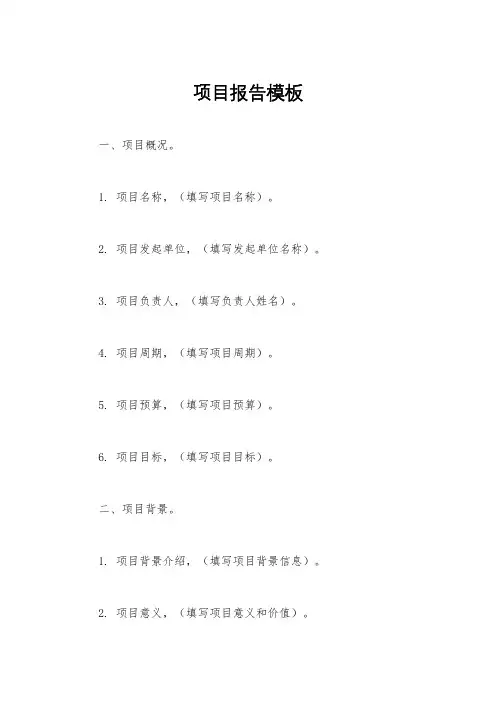 项目报告模板

一、项目概况。

1. 项目名称，（填写项目名称）。

2. 项目发起单位，（填写发起单位名称）。

3. 项目负责人，（填写负责人姓名）。

4. 项目周期，（填写项目周期）。

5. 项目预算，（填写项目预算）。

6. 项目目标，（填写项目目标）。

二、项目背景。

1. 项目背景介绍，（填写项目背景信息）。

2. 项目意义，（填写项目意义和价值）。